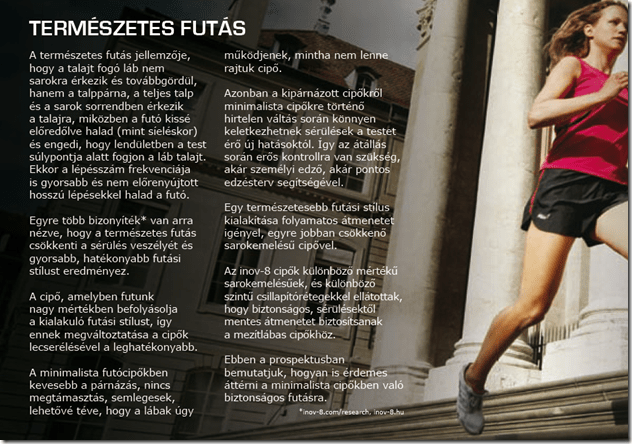 TERMÉSZETES FUTÁS

A természetes futás jellemzője, hogy a talajt fogó láb nem sarokra érkezik és továbbgördül, hanem a talppárna, a teljes talp és a sarok sorrendben érkezik a talajra, miközben a futó kissé előredőlve halad (mint síeléskor) és engedi, hogy lendületben a test súlypontja alatt fogjon a láb talajt. Ekkor a lépésszám frekvenciája is gyorsabb és nem előrenyújtott hosszú lépésekkel halad a futó.

Egyre több bizonyíték* van arra nézve, hogy a természetes futás csökkenti a sérülés veszélyét és gyorsabb, hatékonyabb futási stílust eredményez.

A cipő, amelyben futunk nagy mértékben befolyásolja a kialakuló futási stílust, így ennek megváltoztatása a cipők lecserélésével a leghatékonyabb.

A minimalista futócipőkben kevesebb a párnázás, nincs megtámasztás, semlegesek, lehetővé téve, hogy a lábak úgy működjenek, mintha nem lenne rajtuk cipő.

Azonban a kipárnázott cipőkről minimalista cipőkre történő hirtelen váltás során könnyen keletkezhetnek sérülések a testet érő új hatásoktól. Így az átállás során erős kontrollra van szükség, akár személyi edző, akár pontos edzésterv segítségével.

Egy természetesebb futási stílus kialakítása folyamatos átmenetet igényel, egyre jobban csökkenő sarokemelésű cipővel.

Az inov-8 cipők különböző mértékű sarokemelésűek, és különböző szintű csillapítórétegekkel ellátottak, hogy biztonságos, sérülésektől mentes átmenetet biztosítsanak a mezítlábas cipőkhöz.

Ebben a prospektusban bemutatjuk, hogyan is érdemes áttérni a minimalista cipőkben való biztonságos futásra.

*inov-8.com/research, inov-8.hu